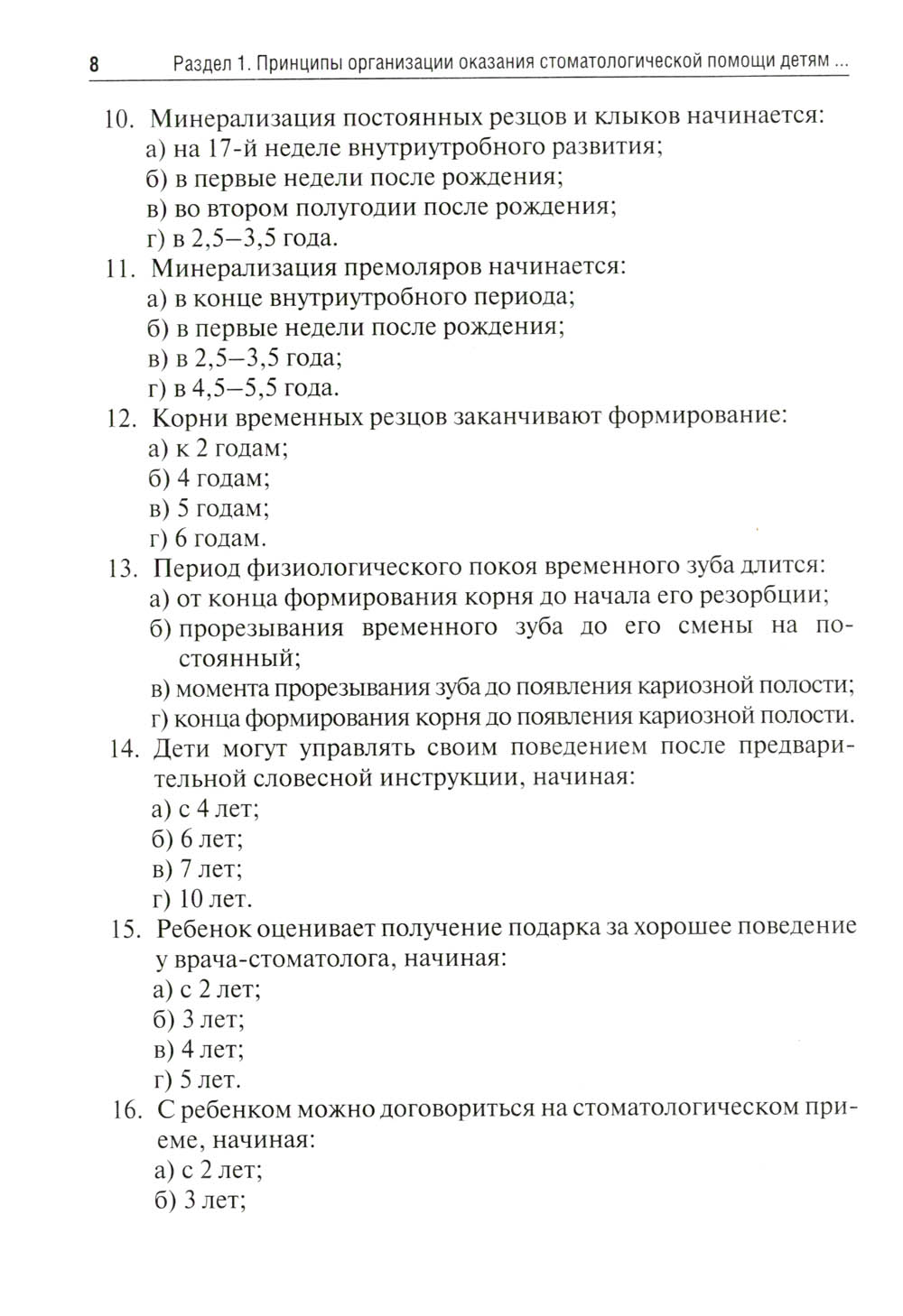 8 Раздел 1. Принципы организации оказания стоматологической помощи детям ...

10. Минерализация постоянных резцов и клыков начинается:
а) на 17-й неделе внутриутробного развития;
б) в первые недели после рождения;
в) во втором полугодии после рождения;
г) в 2,5–3,5 года.

11. Минерализация премоляров начинается:
а) в конце внутриутробного периода;
б) в первые недели после рождения;
в) в 2,5–3,5 года;
г) в 4,5–5,5 года.

12. Корни временных резцов заканчивают формирование:
а) к 2 годам;
б) 4 годам;
в) 5 годам;
г) 6 годам.

13. Период физиологического покоя временного зуба длится:
а) от конца формирования корня до начала его резорбции;
б) прорезывания временного зуба до его смены на постоянный;
в) момента прорезывания зуба до появления кариозной полости;
г) конца формирования корня до появления кариозной полости.

14. Дети могут управлять своим поведением после предварительной словесной инструкции, начиная:
а) с 4 лет;
б) 6 лет;
в) 7 лет;
г) 10 лет.

15. Ребенок оценивает получение подарка за хорошее поведение у врача-стоматолога, начиная:
а) с 2 лет;
б) 3 лет;
в) 4 лет;
г) 5 лет.

16. С ребенком можно договориться на стоматологическом приеме, начиная:
а) с 2 лет;
б) 3 лет;